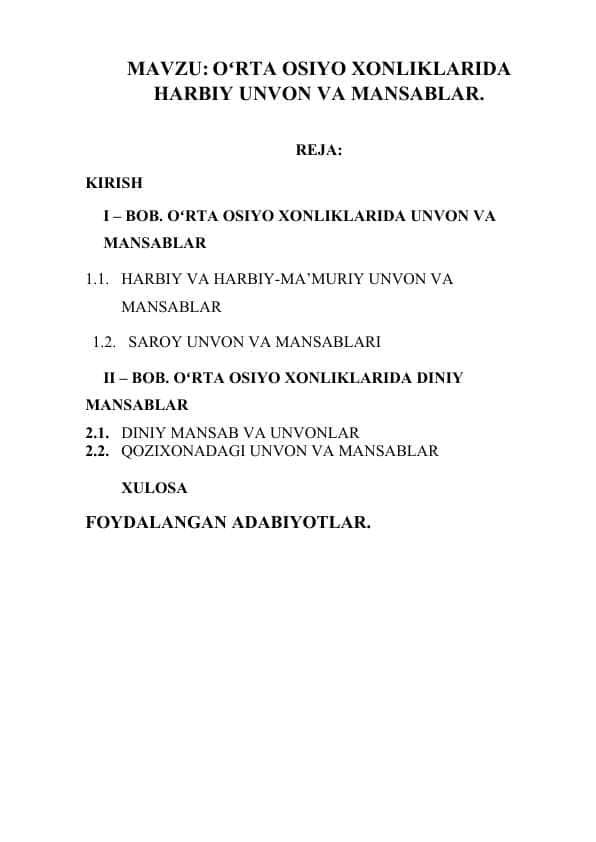 MAVZU: O‘RTA OSIYO XONLIKLARIDA HARBIY UNVON VA MANSABLAR.

REJA:

KIRISH

I – BOB. O‘RTA OSIYO XONLIKLARIDA UNVON VA MANSABLAR

1.1. HARBIY VA HARBIY-MA’MURIY UNVON VA MANSABLAR

1.2. SAROY UNVON VA MANSABLARI

II – BOB. O‘RTA OSIYO XONLIKLARIDA DINIY MANSABLAR

2.1. DINIY MANSAB VA UNVONLAR
2.2. QOZIXONADAGI UNVON VA MANSABLAR

XULOSA

FOYDALANGAN ADABIYOTLAR.